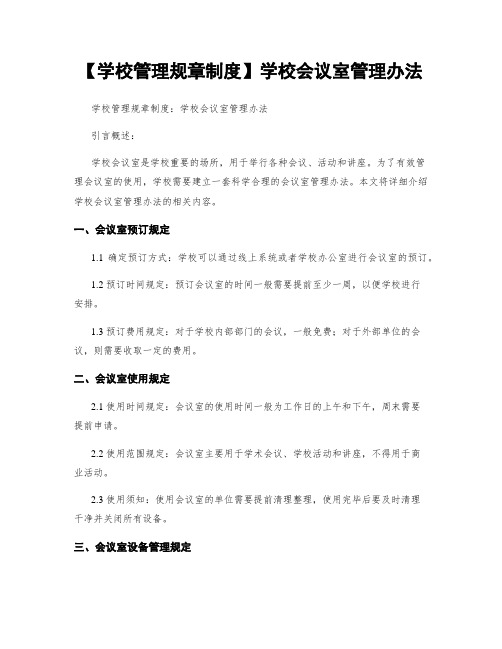 【学校管理规章制度】学校会议室管理办法

学校管理规章制度：学校会议室管理办法

引言概述：

学校会议室是学校重要的场所，用于举行各种会议、活动和讲座。为了有效管理会议室的使用，学校需要建立一套科学合理的会议室管理办法。本文将详细介绍学校会议室管理办法的相关内容。

一、会议室预订规定

1.1 确定预订方式：学校可以通过线上系统或者学校办公室进行会议室的预订。

1.2 预订时间规定：预订会议室的时间一般需要提前至少一周，以便学校进行安排。

1.3 预订费用规定：对于学校内部部门的会议，一般免费；对于外部单位的会议，则需要收取一定的费用。

二、会议室使用规定

2.1 使用时间规定：会议室的使用时间一般为工作日的上午和下午，周末需要提前申请。

2.2 使用范围规定：会议室主要用于学术会议、学校活动和讲座，不得用于商业活动。

2.3 使用须知：使用会议室的单位需要提前清理整理，使用完毕后要及时清理干净并关闭所有设备。

三、会议室设备管理规定